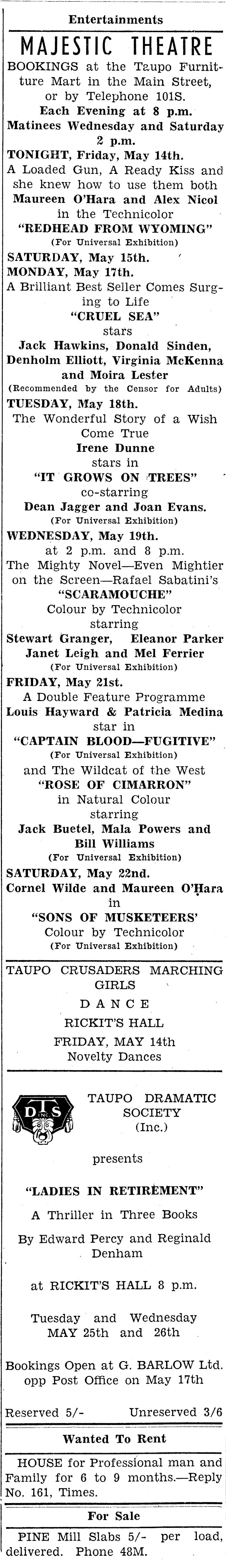 Entertainments

MAJESTIC THEATRE

BOOKINGS at the Taupo Furniture Mart in the Main Street, or by Telephone 101S.

Each Evening at 8 p.m.

Matinees Wednesday and Saturday 2 p.m.

TONIGHT, Friday, May 14th.

A Loaded Gun, A Ready Kiss and she knew how to use them both

Maureen O'Hara and Alex Nicol

in the Technicolor

"REDHEAD FROM WYOMING"

(For Universal Exhibition)

SATURDAY, May 15th.

MONDAY, May 17th.

A Brilliant Best Seller Comes Surging to Life

"CRUEL SEA"

stars

Jack Hawkins, Donald Sinden, Denholm Elliott, Virginia McKenna and Moira Lester

(Recommended by the Censor for Adults)

TUESDAY, May 18th.

The Wonderful Story of a Wish Come True

Irene Dunne

stars in

"IT GROWS ON TREES"

co-starring

Dean Jagger and Joan Evans.

(For Universal Exhibition)

WEDNESDAY, May 19th.

at 2 p.m. and 8 p.m.

The Mighty Novel—Even Mightier on the Screen—Rafael Sabatini's

"SCARAMOUCHE"

Colour by Technicolor

starring

Stewart Granger, Eleanor Parker

Janet Leigh and Mel Ferrier

(For Universal Exhibition)

FRIDAY, May 21st.

A Double Feature Programme

Louis Hayward & Patricia Medina

star in

"CAPTAIN BLOOD—FUGITIVE"

(For Universal Exhibition)

and The Wildcat of the West

"ROSE OF CIMARRON"

in Natural Colour

starring

Jack Buetel, Mala Powers and Bill Williams

(For Universal Exhibition)

SATURDAY, May 22nd.

Cornel Wilde and Maureen O'Hara

in

"SONS OF MUSKETEERS'

Colour by Technicolor

(For Universal Exhibition)

TAUPO CRUSADERS MARCHING GIRLS

DANCE

RICKIT'S HALL

FRIDAY, MAY 14th

Novelty Dances

DTS INC

TAUPO DRAMATIC SOCIETY (Inc.)

presents

"LADIES IN RETIREMENT"

A Thriller in Three Books

By Edward Percy and Reginald Denham

at RICKIT'S HALL 8 p.m.

Tuesday and Wednesday MAY 25th and 26th

Bookings Open at G. BARLOW Ltd. opp Post Office on May 17th

Reserved 5/- Unreserved 3/6

Wanted To Rent

HOUSE for Professional man and Family for 6 to 9 months.—Reply No. 161, Times.

For Sale

PINE Mill Slabs 5/- per load, delivered. Phone 48M.